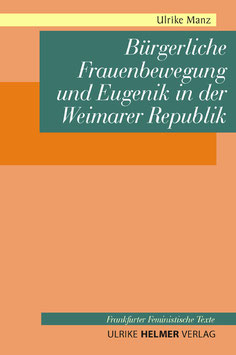 Ulrike Manz

Bürgerliche Frauenbewegung und Eugenik in der Weimarer Republik

Frankfurter Feministische Texte

ULRIKE HELMER VERLAG